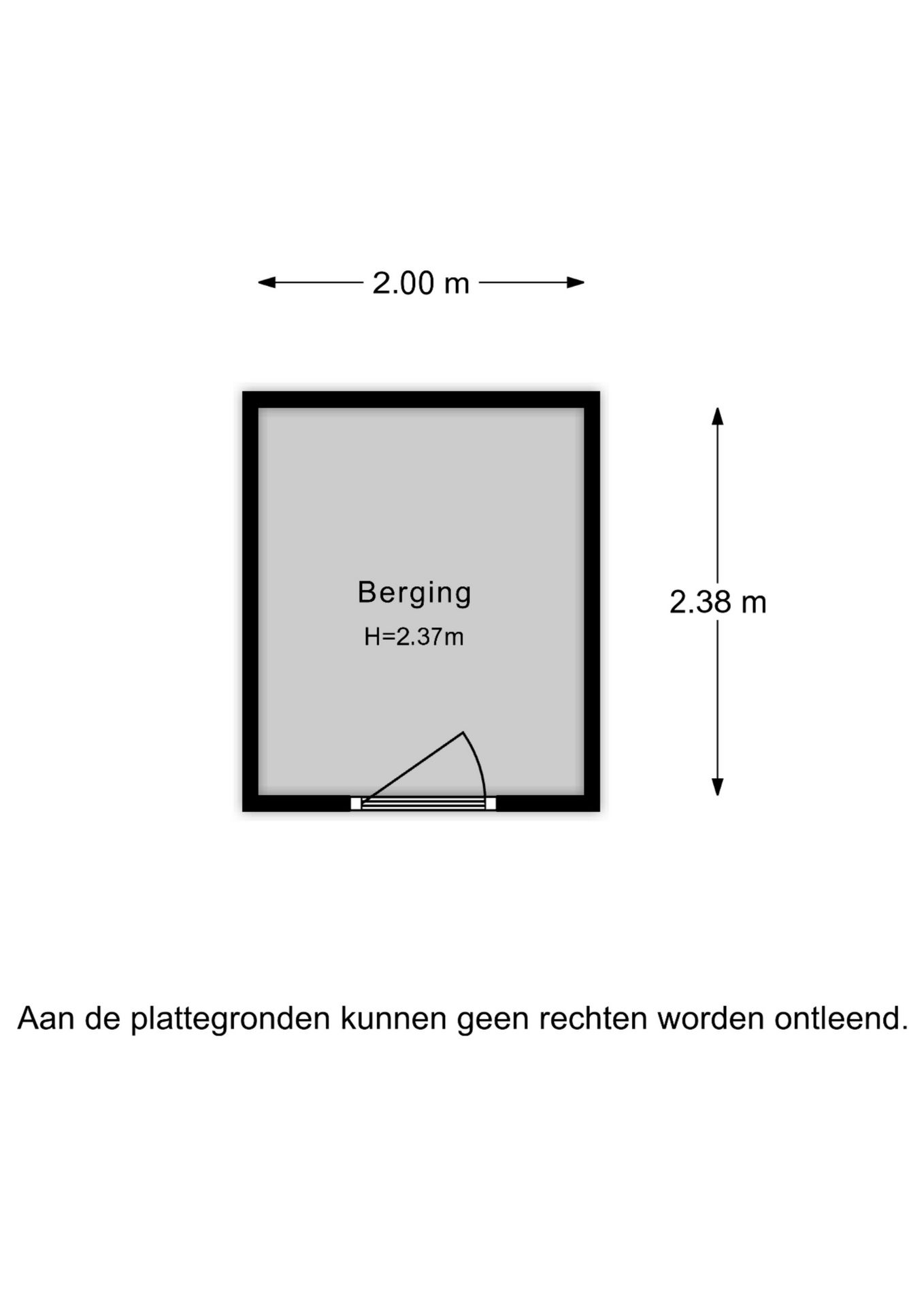 2.00 m

Berging
H=2.37m

2.38 m

Aan de plattegronden kunnen geen rechten worden ontleend.